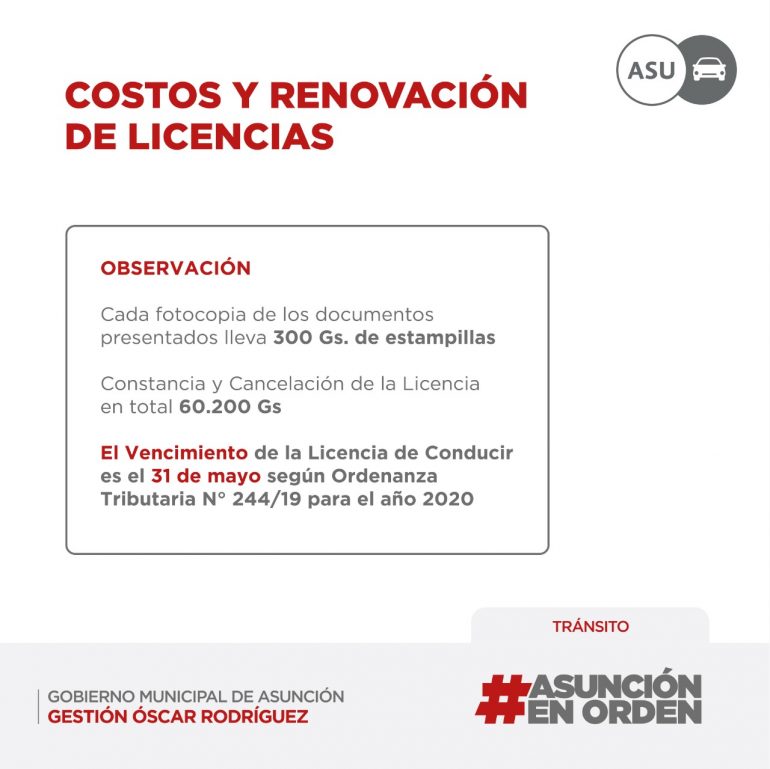 ASU

COSTOS Y RENOVACIÓN DE LICENCIAS

OBSERVACIÓN

Cada fotocopia de los documentos presentados lleva 300 Gs. de estampillas

Constancia y Cancelación de la Licencia en total 60.200 Gs

El Vencimiento de la Licencia de Conducir es el 31 de mayo según Ordenanza Tributaria N° 244/19 para el año 2020

TRÁNSITO

GOBIERNO MUNICIPAL DE ASUNCIÓN
GESTIÓN ÓSCAR RODRÍGUEZ

#ASUNCIÓN EN ORDEN